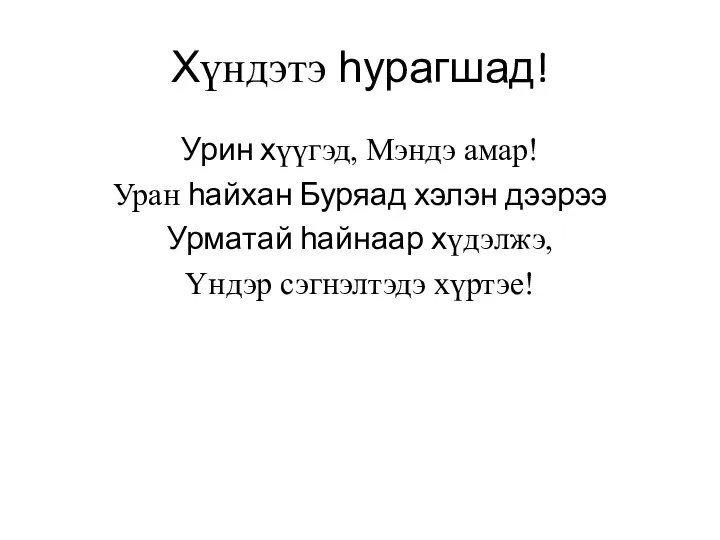 Хүндэтэ һурагшад!

Урин хүүгэд, Мэндэ амар!
Уран һайхан Буряад хэлэн дээрээ
Урматай һайнаар хүдэлжэ,
Үндэр сэгнэлтэдэ хүртэе!